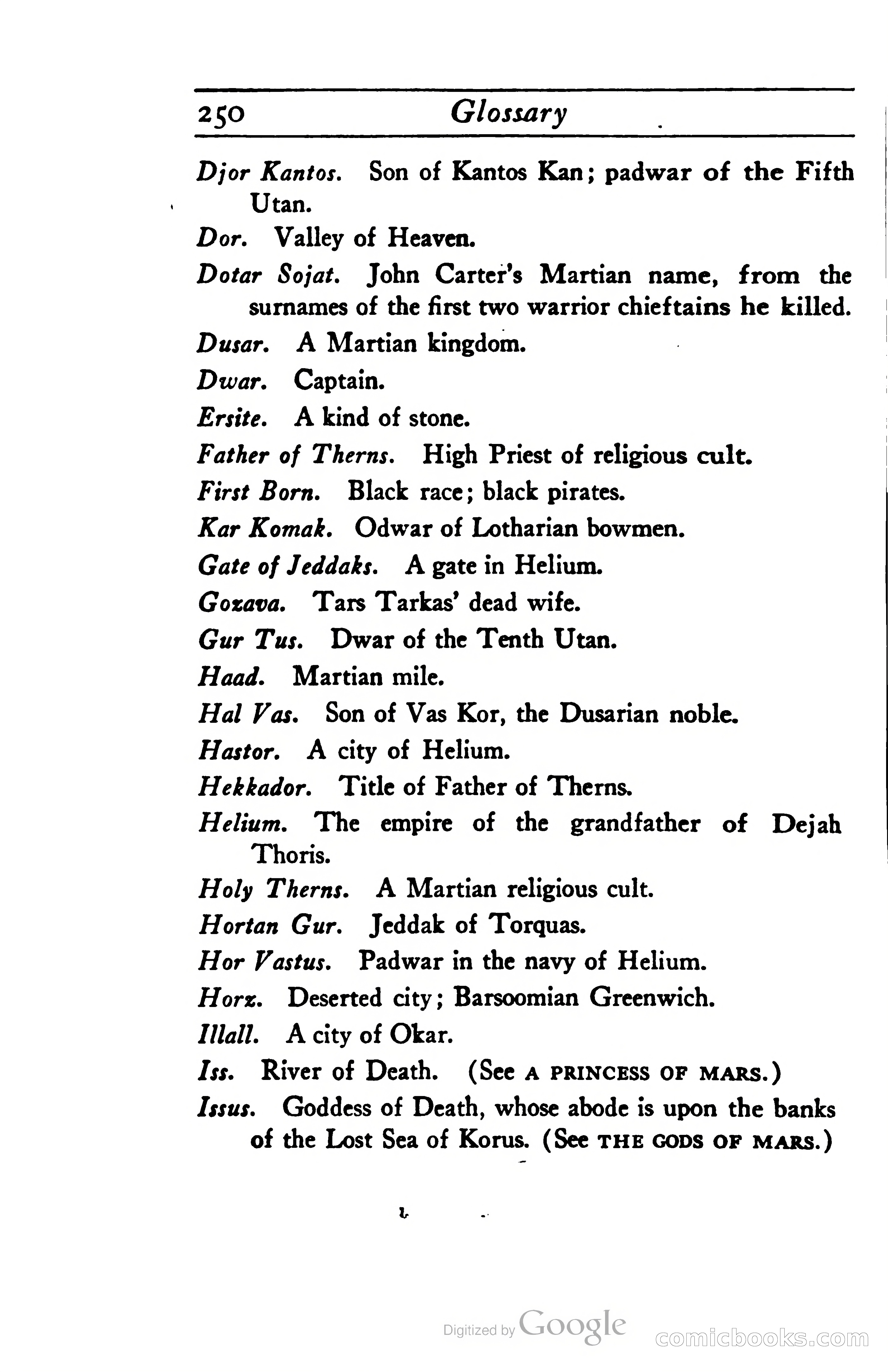 250 Glossary

Djor Kantos. Son of Kantos Kan; padwar of the Fifth Utan.

Dor. Valley of Heaven.

Dotar Sojat. John Carter's Martian name, from the surnames of the first two warrior chieftains he killed.

Dusar. A Martian kingdom.

Dwar. Captain.

Ersite. A kind of stone.

Father of Therns. High Priest of religious cult.

First Born. Black race; black pirates.

Kar Komak. Odwar of Lotharian bowmen.

Gate of Jeddaks. A gate in Helium.

Gozava. Tars Tarkas' dead wife.

Gur Tus. Dwar of the Tenth Utan.

Haad. Martian mile.

Hal Vas. Son of Vas Kor, the Dusarian noble.

Hastor. A city of Helium.

Hekkador. Title of Father of Therns.

Helium. The empire of the grandfather of Dejah Thoris.

Holy Therns. A Martian religious cult.

Hortan Gur. Jeddak of Torquas.

Hor Vastus. Padwar in the navy of Helium.

Horz. Deserted city; Barsoomian Greenwich.

Illall. A city of Okar.

Iss. River of Death. (See A PRINCESS OF MARS.)

Issus. Goddess of Death, whose abode is upon the banks of the Lost Sea of Korus. (See THE GODS OF MARS.)

Digitized by Google

comicbooks.com